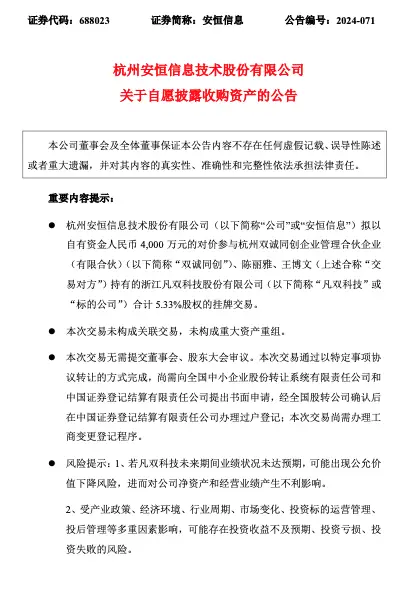 证券代码：688023　　证券简称：安恒信息　　公告编号：2024-071

杭州安恒信息技术股份有限公司
关于自愿披露收购资产的公告

本公司董事会及全体董事保证本公告内容不存在任何虚假记载、误导性陈述或者重大遗漏，并对其内容的真实性、准确性和完整性依法承担法律责任。

重要内容提示：

● 杭州安恒信息技术股份有限公司（以下简称“公司”或“安恒信息”）拟以自有资金人民币 4,000 万元的对价参与杭州双诚同创企业管理合伙企业（有限合伙）（以下简称“双诚同创”）、陈丽雅、王博文（上述合称“交易对方”）持有的浙江凡双科技股份有限公司（以下简称“凡双科技”或“标的公司”）合计 5.33%股权的挂牌交易。

● 本次交易未构成关联交易，未构成重大资产重组。

● 本次交易无需提交董事会、股东大会审议。本次交易通过以特定事项协议转让的方式完成，尚需向全国中小企业股份转让系统有限责任公司和中国证券登记结算有限责任公司提出书面申请，经全国股转公司确认后在中国证券登记结算有限责任公司办理过户登记；本次交易尚需办理工商变更登记程序。

● 风险提示：1、若凡双科技未来期间业绩状况未达预期，可能出现公允价值下降风险，进而对公司净资产和经营业绩产生不利影响。

2、受产业政策、经济环境、行业周期、市场变化、投资标的运营管理、投后管理等多重因素影响，可能存在投资收益不及预期、投资亏损、投资失败的风险。